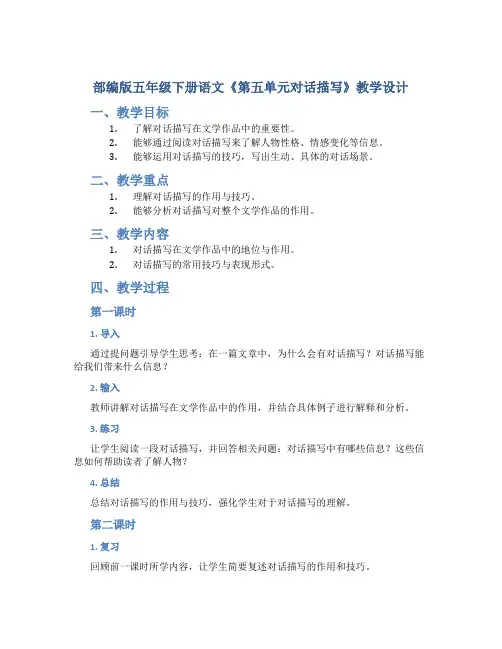 部编版五年级下册语文《第五单元对话描写》教学设计

一、教学目标

1. 了解对话描写在文学作品中的重要性。
2. 能够通过阅读对话描写来了解人物性格、情感变化等信息。
3. 能够运用对话描写的技巧，写出生动、具体的对话场景。

二、教学重点

1. 理解对话描写的作用与技巧。
2. 能够分析对话描写对整个文学作品的作用。

三、教学内容

1. 对话描写在文学作品中的地位与作用。
2. 对话描写的常用技巧与表现形式。

四、教学过程

第一课时

1. 导入

通过提问题引导学生思考：在一篇文章中，为什么会有对话描写？对话描写能给我们带来什么信息？

2. 输入

教师讲解对话描写在文学作品中的作用，并结合具体例子进行解释和分析。

3. 练习

让学生阅读一段对话描写，并回答相关问题：对话描写中有哪些信息？这些信息如何帮助读者了解人物？

4. 总结

总结对话描写的作用与技巧，强化学生对于对话描写的理解。

第二课时

1. 复习

回顾前一课时所学内容，让学生简要复述对话描写的作用和技巧。